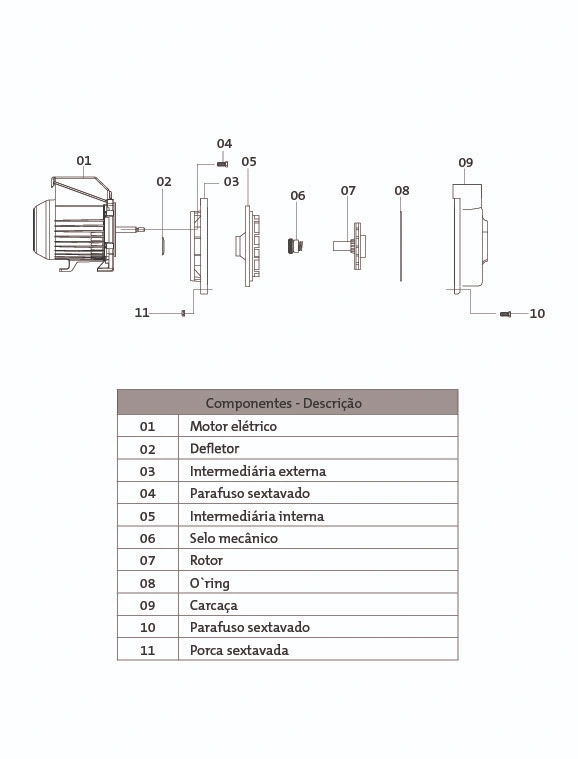 04
01
05
09
02
03
06
07
08
11
10

| Componentes - Descrição | |
|---|---|
| 01 | Motor elétrico |
| 02 | Defletor |
| 03 | Intermediária externa |
| 04 | Parafuso sextavado |
| 05 | Intermediária interna |
| 06 | Selo mecânico |
| 07 | Rotor |
| 08 | O`ring |
| 09 | Carcaça |
| 10 | Parafuso sextavado |
| 11 | Porca sextavada |